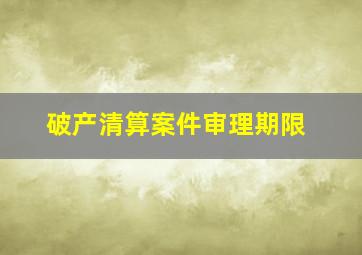 破产清算案件审理期限